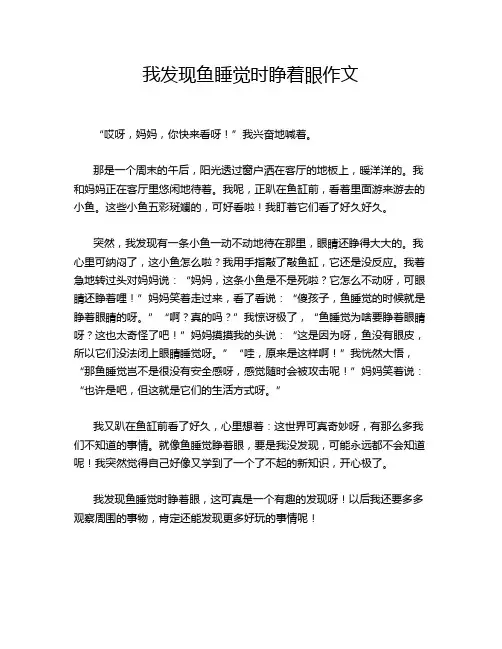 我发现鱼睡觉时睁着眼作文

“哎呀，妈妈，你快来看呀！”我兴奋地喊着。

那是一个周末的午后，阳光透过窗户洒在客厅的地板上，暖洋洋的。我和妈妈正在客厅里悠闲地待着。我呢，正趴在鱼缸前，看着里面游来游去的小鱼。这些小鱼五彩斑斓的，可好看啦！我盯着它们看了好久好久。

突然，我发现有一条小鱼一动不动地待在那里，眼睛还睁得大大的。我心里可纳闷了，这小鱼怎么啦？我用手指敲了敲鱼缸，它还是没反应。我着急地转过头对妈妈说：“妈妈，这条小鱼是不是死啦？它怎么不动呀，可眼睛还睁着哩！”妈妈笑着走过来，看了看说：“傻孩子，鱼睡觉的时候就是睁着眼睛的呀。”“啊？真的吗？”我惊讶极了，“鱼睡觉为啥要睁着眼睛呀？这也太奇怪了吧！”妈妈摸摸我的头说：“这是因为呀，鱼没有眼皮，所以它们没法闭上眼睛睡觉呀。”“哇，原来是这样啊！”我恍然大悟，“那鱼睡觉岂不是很没有安全感呀，感觉随时会被攻击呢！”妈妈笑着说：“也许是吧，但这就是它们的生活方式呀。”

我又趴在鱼缸前看了好久，心里想着：这世界可真奇妙呀，有那么多我们不知道的事情。就像鱼睡觉睁着眼，要是我没发现，可能永远都不会知道呢！我突然觉得自己好像又学到了一个了不起的新知识，开心极了。

我发现鱼睡觉时睁着眼，这可真是一个有趣的发现呀！以后我还要多多观察周围的事物，肯定还能发现更多好玩的事情呢！